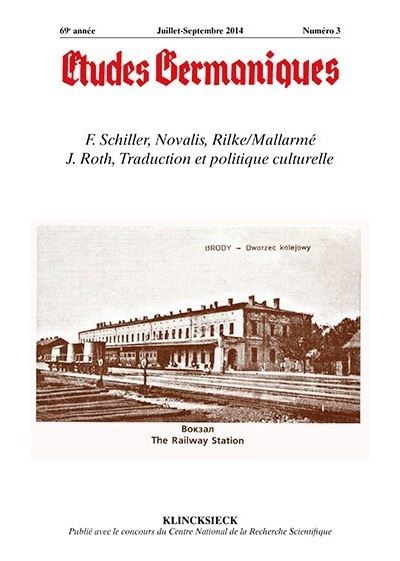 69e année Juillet-Septembre 2014 Numéro 3

Etudes Germaniques

F. Schiller, Novalis, Rilke/Mallarmé
J. Roth, Traduction et politique culturelle

BRODY – Dworzec kolejowy

Вокзал
The Railway Station

KLINCKSIECK
Publié avec le concours du Centre National de la Recherche Scientifique